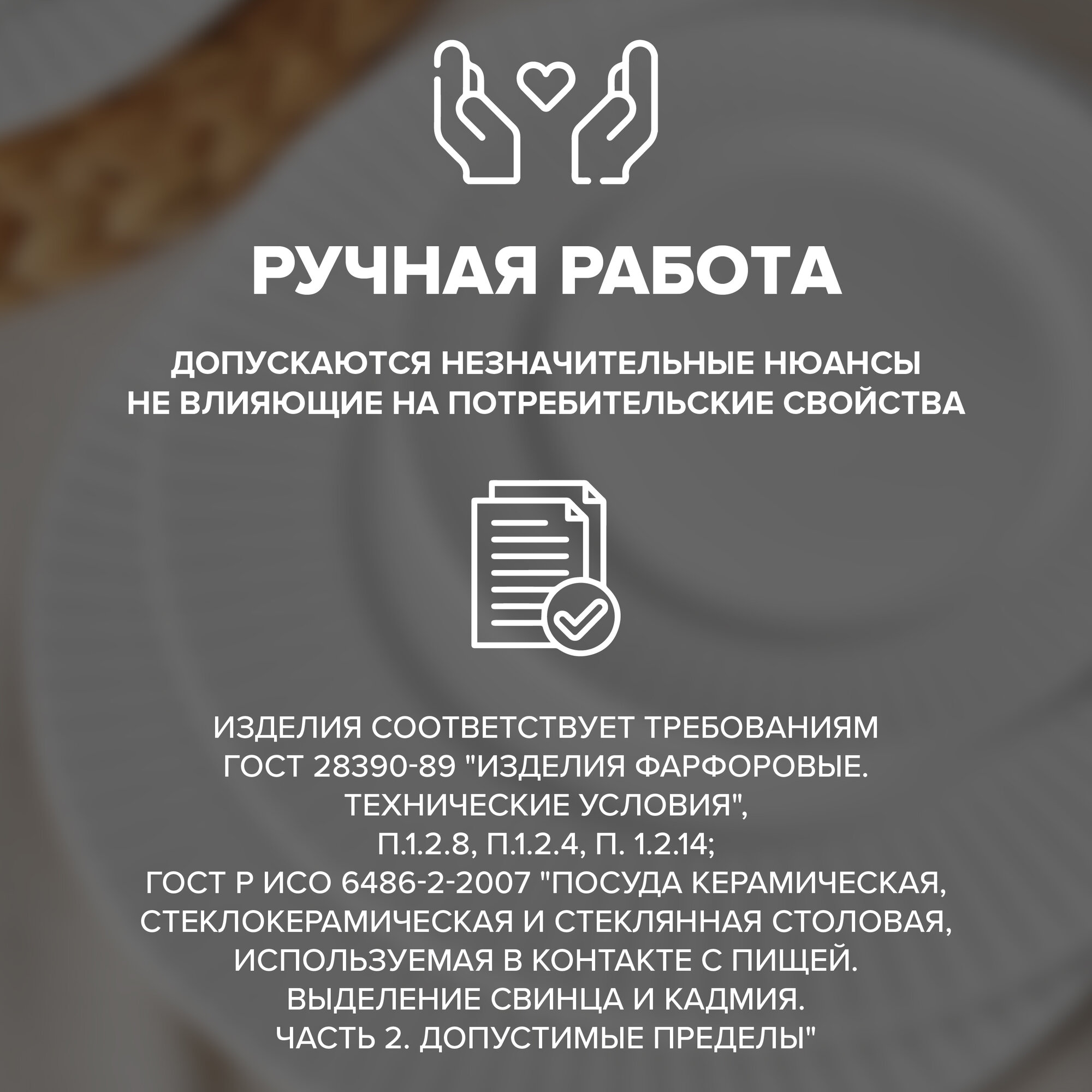 РУЧНАЯ РАБОТА

ДОПУСКАЮТСЯ НЕЗНАЧИТЕЛЬНЫЕ НЮАНСЫ НЕ ВЛИЯЮЩИЕ НА ПОТРЕБИТЕЛЬСКИЕ СВОЙСТВА

ИЗДЕЛИЯ СООТВЕТСТВУЕТ ТРЕБОВАНИЯМ ГОСТ 28390-89 "ИЗДЕЛИЯ ФАРФОРОВЫЕ. ТЕХНИЧЕСКИЕ УСЛОВИЯ", П.1.2.8, П.1.2.4, П. 1.2.14; ГОСТ Р ИСО 6486-2-2007 "ПОСУДА КЕРАМИЧЕСКАЯ, СТЕКЛОКЕРАМИЧЕСКАЯ И СТЕКЛЯННАЯ СТОЛОВАЯ, ИСПОЛЬЗУЕМАЯ В КОНТАКТЕ С ПИЩЕЙ. ВЫДЕЛЕНИЕ СВИНЦА И КАДМИЯ. ЧАСТЬ 2. ДОПУСТИМЫЕ ПРЕДЕЛЫ"